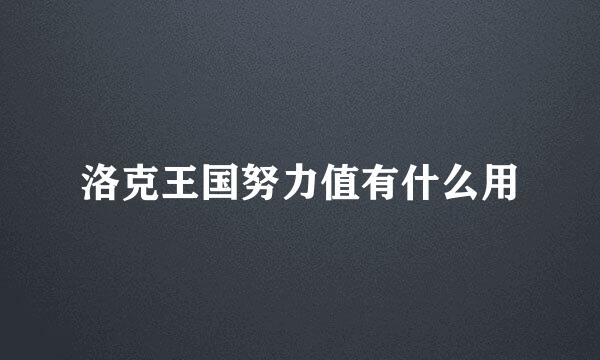 洛克王国努力值有什么用